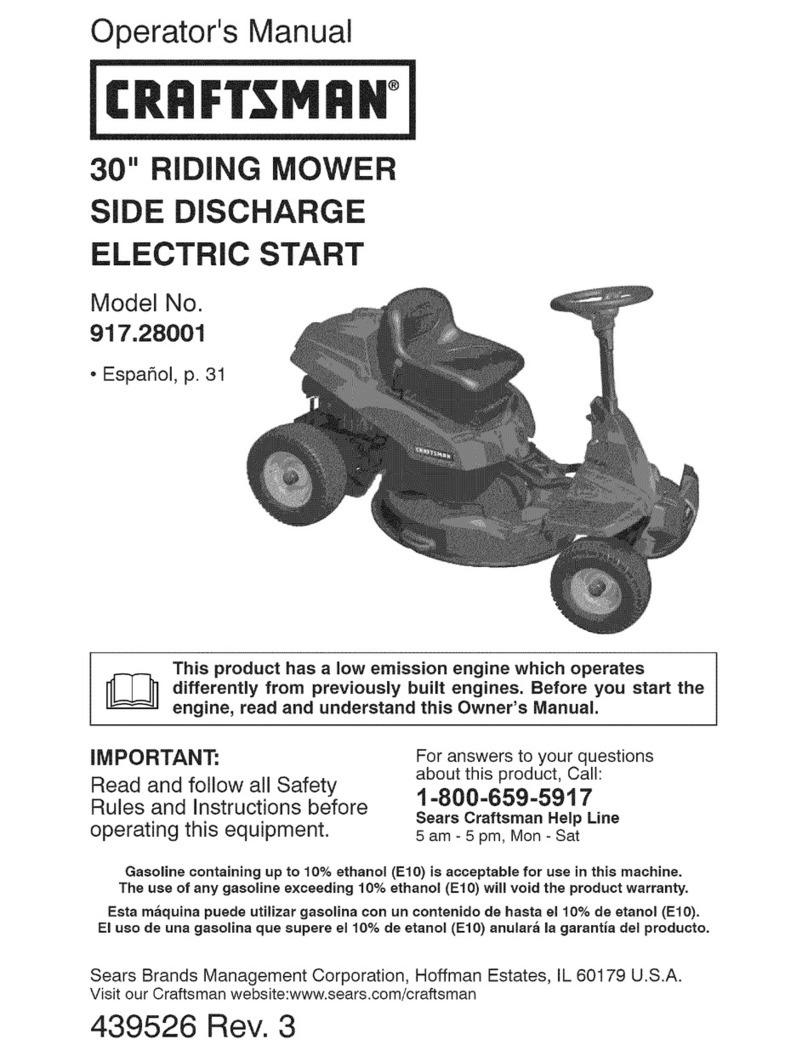 Operator's Manual

CRAFTSMAN®

30" RIDING MOWER
SIDE DISCHARGE
ELECTRIC START

Model No.
917.28001

• Español, p. 31

CRAFTSMAN

This product has a low emission engine which operates differently from previously built engines. Before you start the engine, read and understand this Owner's Manual.

IMPORTANT:
Read and follow all Safety Rules and Instructions before operating this equipment.

For answers to your questions about this product, Call:
1-800-659-5917
Sears Craftsman Help Line
5 am - 5 pm, Mon - Sat

Gasoline containing up to 10% ethanol (E10) is acceptable for use in this machine. The use of any gasoline exceeding 10% ethanol (E10) will void the product warranty.

Esta máquina puede utilizar gasolina con un contenido de hasta el 10% de etanol (E10). El uso de una gasolina que supere el 10% de etanol (E10) anulará la garantía del producto.

Sears Brands Management Corporation, Hoffman Estates, IL 60179 U.S.A.
Visit our Craftsman website:www.sears.com/craftsman

439526 Rev. 3